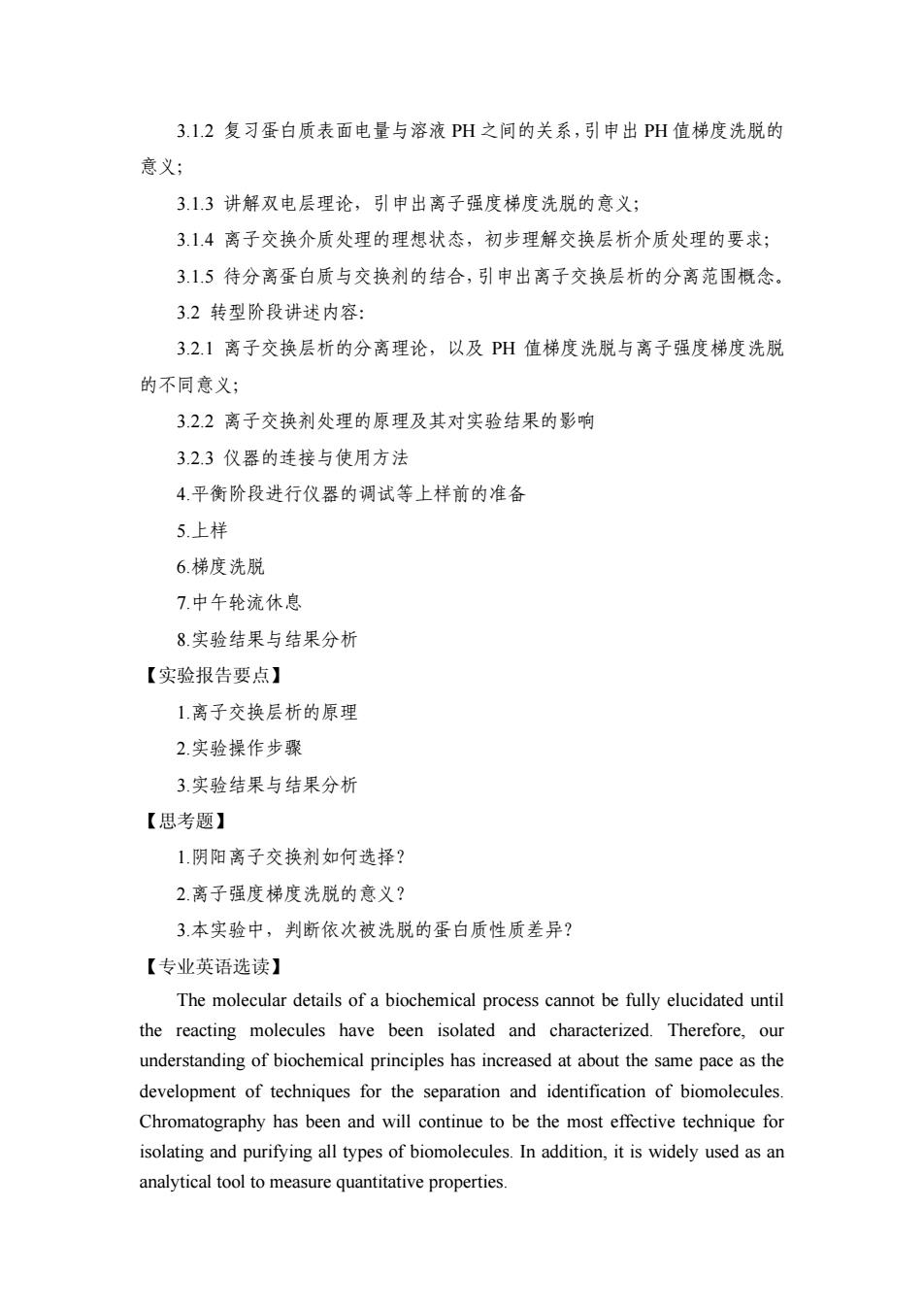 3.1.2 复习蛋白质表面电量与溶液 PH 之间的关系，引申出 PH 值梯度洗脱的意义；

3.1.3 讲解双电层理论，引申出离子强度梯度洗脱的意义；

3.1.4 离子交换介质处理的理想状态，初步理解交换层析介质处理的要求；

3.1.5 待分离蛋白质与交换剂的结合，引申出离子交换层析的分离范围概念。

3.2 转型阶段讲述内容：

3.2.1 离子交换层析的分离理论，以及 PH 值梯度洗脱与离子强度梯度洗脱的不同意义；

3.2.2 离子交换剂处理的原理及其对实验结果的影响

3.2.3 仪器的连接与使用方法

4.平衡阶段进行仪器的调试等上样前的准备

5.上样

6.梯度洗脱

7.中午轮流休息

8.实验结果与结果分析

【实验报告要点】

1.离子交换层析的原理

2.实验操作步骤

3.实验结果与结果分析

【思考题】

1.阴阳离子交换剂如何选择？

2.离子强度梯度洗脱的意义？

3.本实验中，判断依次被洗脱的蛋白质性质差异？

【专业英语选读】

The molecular details of a biochemical process cannot be fully elucidated until the reacting molecules have been isolated and characterized. Therefore, our understanding of biochemical principles has increased at about the same pace as the development of techniques for the separation and identification of biomolecules. Chromatography has been and will continue to be the most effective technique for isolating and purifying all types of biomolecules. In addition, it is widely used as an analytical tool to measure quantitative properties.